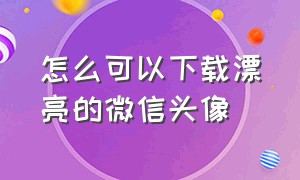 怎么可以下载漂亮的微信头像